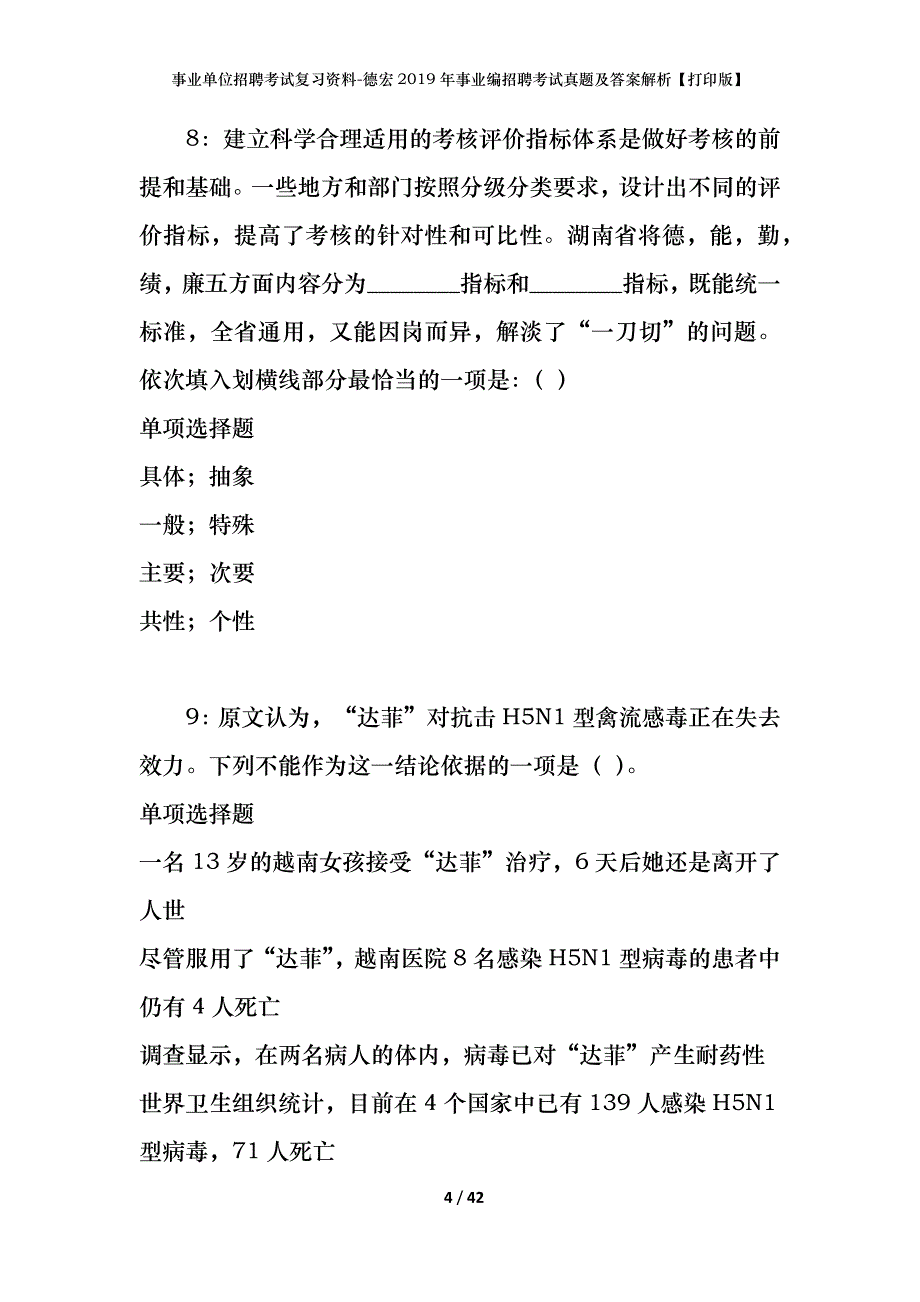 事业单位招聘考试复习资料-德宏2019年事业编招聘考试真题及答案解析【打印版】

8：建立科学合理适用的考核评价指标体系是做好考核的前提和基础。一些地方和部门按照分级分类要求，设计出不同的评价指标，提高了考核的针对性和可比性。湖南省将德，能，勤，绩，廉五方面内容分为________指标和________指标，既能统一标准，全省通用，又能因岗而异，解淡了“一刀切”的问题。依次填入划横线部分最恰当的一项是：（ ）

单项选择题

具体；抽象

一般；特殊

主要；次要

共性；个性

9：原文认为，“达菲”对抗击H5N1型禽流感毒正在失去效力。下列不能作为这一结论依据的一项是（ ）。

单项选择题

一名13岁的越南女孩接受“达菲”治疗，6天后她还是离开了人世

尽管服用了“达菲”，越南医院8名感染H5N1型病毒的患者中仍有4人死亡

调查显示，在两名病人的体内，病毒已对“达菲”产生耐药性

世界卫生组织统计，目前在4个国家中已有139人感染H5N1型病毒，71人死亡

4 / 42